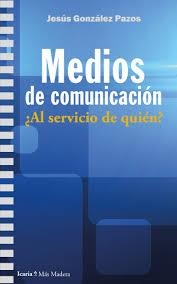 Jesús González Pazos

Medios de comunicación

¿Al servicio de quién?

Icaria Más Madera